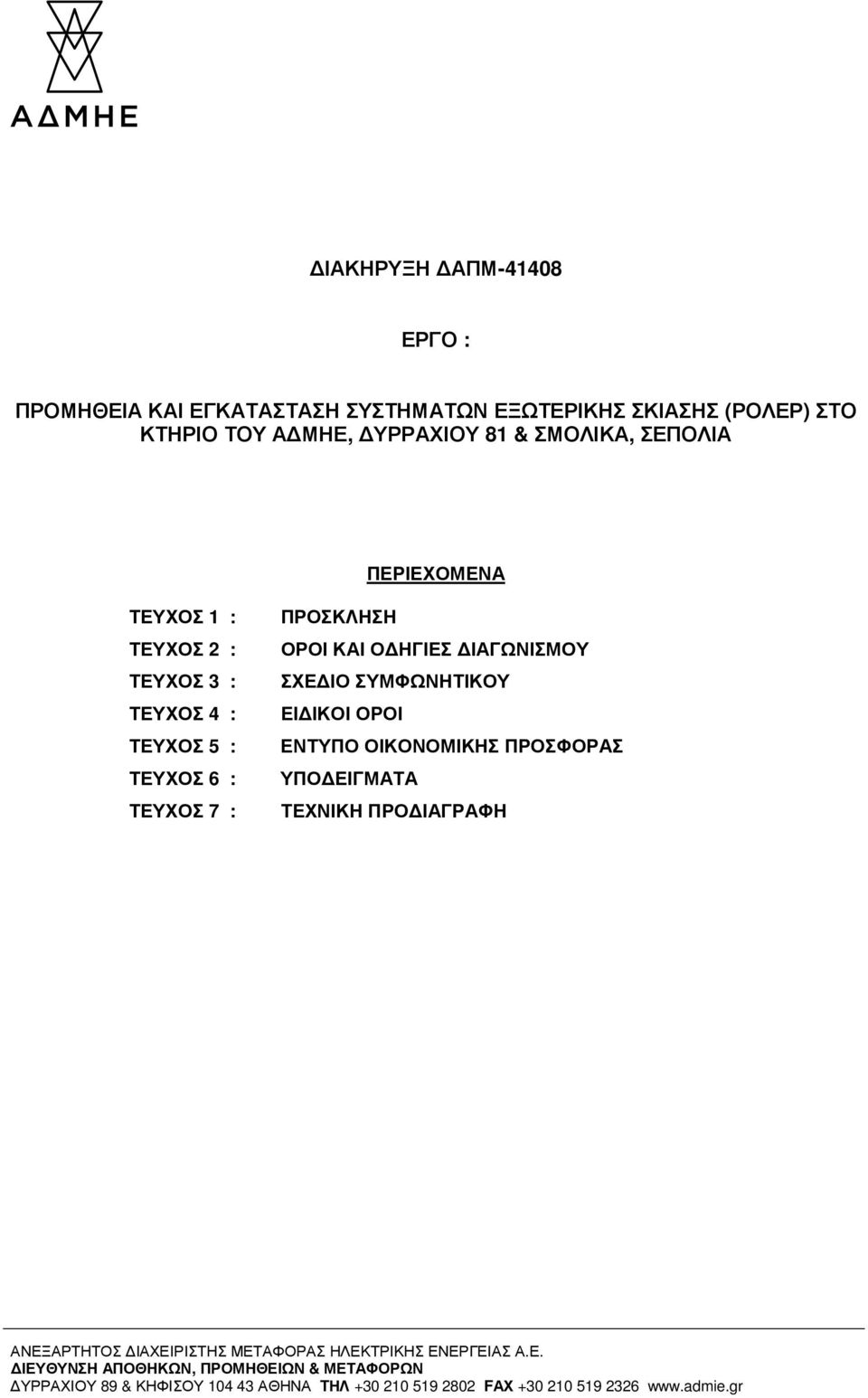 ΑΔΜΗΕ

ΔΙΑΚΗΡΥΞΗ ΔΑΠΜ-41408

ΕΡΓΟ :

ΠΡΟΜΗΘΕΙΑ ΚΑΙ ΕΓΚΑΤΑΣΤΑΣΗ ΣΥΣΤΗΜΑΤΩΝ ΕΞΩΤΕΡΙΚΗΣ ΣΚΙΑΣΗΣ (ΡΟΛΕΡ) ΣΤΟ ΚΤΗΡΙΟ ΤΟΥ ΑΔΜΗΕ, ΔΥΡΡΑΧΙΟΥ 81 & ΣΜΟΛΙΚΑ, ΣΕΠΟΛΙΑ

ΠΕΡΙΕΧΟΜΕΝΑ

ΤΕΥΧΟΣ 1 : ΠΡΟΣΚΛΗΣΗ
ΤΕΥΧΟΣ 2 : ΟΡΟΙ ΚΑΙ ΟΔΗΓΙΕΣ ΔΙΑΓΩΝΙΣΜΟΥ
ΤΕΥΧΟΣ 3 : ΣΧΕΔΙΟ ΣΥΜΦΩΝΗΤΙΚΟΥ
ΤΕΥΧΟΣ 4 : ΕΙΔΙΚΟΙ ΟΡΟΙ
ΤΕΥΧΟΣ 5 : ΕΝΤΥΠΟ ΟΙΚΟΝΟΜΙΚΗΣ ΠΡΟΣΦΟΡΑΣ
ΤΕΥΧΟΣ 6 : ΥΠΟΔΕΙΓΜΑΤΑ
ΤΕΥΧΟΣ 7 : ΤΕΧΝΙΚΗ ΠΡΟΔΙΑΓΡΑΦΗ

ΑΝΕΞΑΡΤΗΤΟΣ ΔΙΑΧΕΙΡΙΣΤΗΣ ΜΕΤΑΦΟΡΑΣ ΗΛΕΚΤΡΙΚΗΣ ΕΝΕΡΓΕΙΑΣ Α.Ε.
ΔΙΕΥΘΥΝΣΗ ΑΠΟΘΗΚΩΝ, ΠΡΟΜΗΘΕΙΩΝ & ΜΕΤΑΦΟΡΩΝ
ΔΥΡΡΑΧΙΟΥ 89 & ΚΗΦΙΣΟΥ 104 43 ΑΘΗΝΑ ΤΗΛ +30 210 519 2802 FAX +30 210 519 2326 www.admie.gr